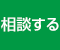 相談する